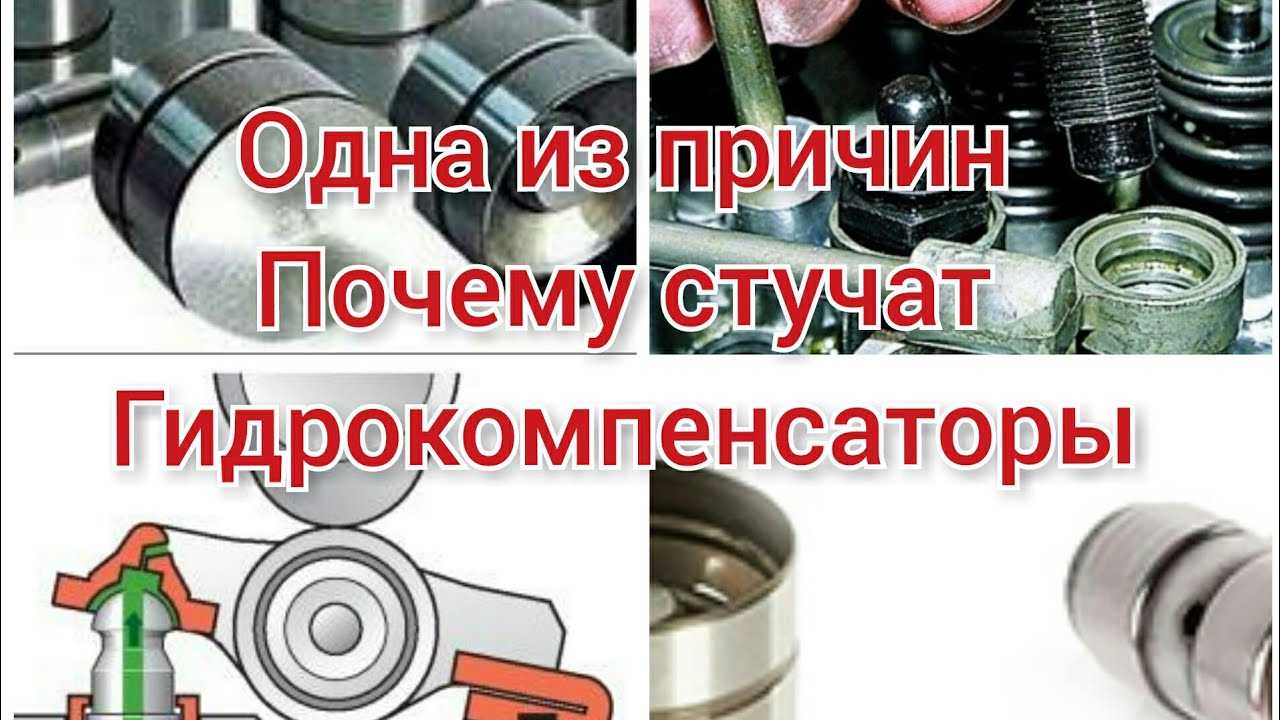 Одна из причин
Почему стучат
Гидрокомпенсаторы